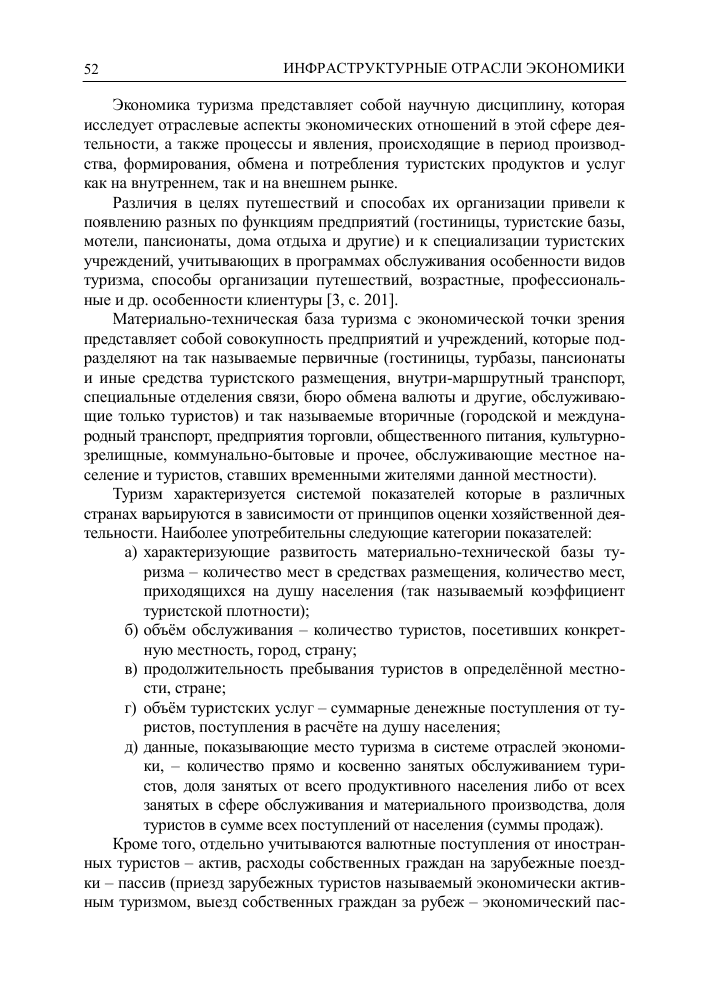 52 ИНФРАСТРУКТУРНЫЕ ОТРАСЛИ ЭКОНОМИКИ

Экономика туризма представляет собой научную дисциплину, которая исследует отраслевые аспекты экономических отношений в этой сфере деятельности, а также процессы и явления, происходящие в период производства, формирования, обмена и потребления туристских продуктов и услуг как на внутреннем, так и на внешнем рынке.

Различия в целях путешествий и способах их организации привели к появлению разных по функциям предприятий (гостиницы, туристские базы, мотели, пансионаты, дома отдыха и другие) и к специализации туристских учреждений, учитывающих в программах обслуживания особенности видов туризма, способы организации путешествий, возрастные, профессиональные и др. особенности клиентуры [3, с. 201].

Материально-техническая база туризма с экономической точки зрения представляет собой совокупность предприятий и учреждений, которые подразделяют на так называемые первичные (гостиницы, турбазы, пансионаты и иные средства туристского размещения, внутри-маршрутный транспорт, специальные отделения связи, бюро обмена валюты и другие, обслуживающие только туристов) и так называемые вторичные (городской и международный транспорт, предприятия торговли, общественного питания, культурно-зрелищные, коммунально-бытовые и прочее, обслуживающие местное население и туристов, ставших временными жителями данной местности).

Туризм характеризуется системой показателей которые в различных странах варьируются в зависимости от принципов оценки хозяйственной деятельности. Наиболее употребительны следующие категории показателей:

а) характеризующие развитость материально-технической базы туризма – количество мест в средствах размещения, количество мест, приходящихся на душу населения (так называемый коэффициент туристской плотности);

б) объём обслуживания – количество туристов, посетивших конкретную местность, город, страну;

в) продолжительность пребывания туристов в определённой местности, стране;

г) объём туристских услуг – суммарные денежные поступления от туристов, поступления в расчёте на душу населения;

д) данные, показывающие место туризма в системе отраслей экономики, – количество прямо и косвенно занятых обслуживанием туристов, доля занятых от всего продуктивного населения либо от всех занятых в сфере обслуживания и материального производства, доля туристов в сумме всех поступлений от населения (суммы продаж).

Кроме того, отдельно учитываются валютные поступления от иностранных туристов – актив, расходы собственных граждан на зарубежные поездки – пассив (приезд зарубежных туристов называемый экономически активным туризмом, выезд собственных граждан за рубеж – экономический пас-